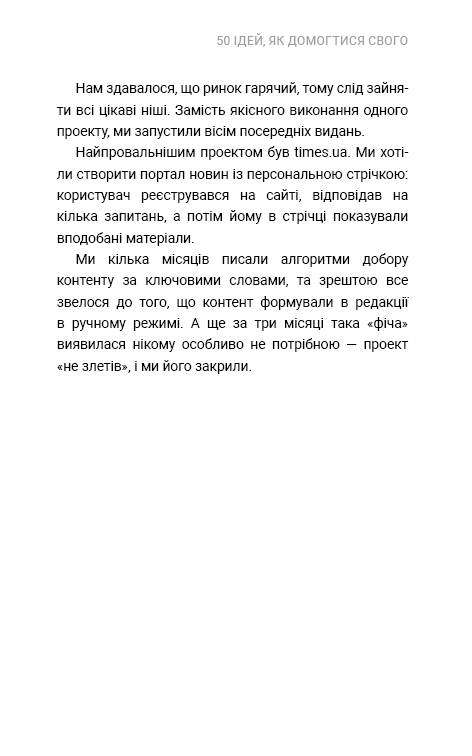 50 ІДЕЙ, ЯК ДОМОГТИСЯ СВОГО

Нам здавалося, що ринок гарячий, тому слід зайняти всі цікаві ніші. Замість якісного виконання одного проекту, ми запустили вісім посередніх видань.

Найпровальнішим проектом був times.ua. Ми хотіли створити портал новин із персональною стрічкою: користувач реєструвався на сайті, відповідав на кілька запитань, а потім йому в стрічці показували вподобані матеріали.

Ми кілька місяців писали алгоритми добору контенту за ключовими словами, та зрештою все звелося до того, що контент формували в редакції в ручному режимі. А ще за три місяці така «фіча» виявилася нікому особливо не потрібною — проект «не злетів», і ми його закрили.